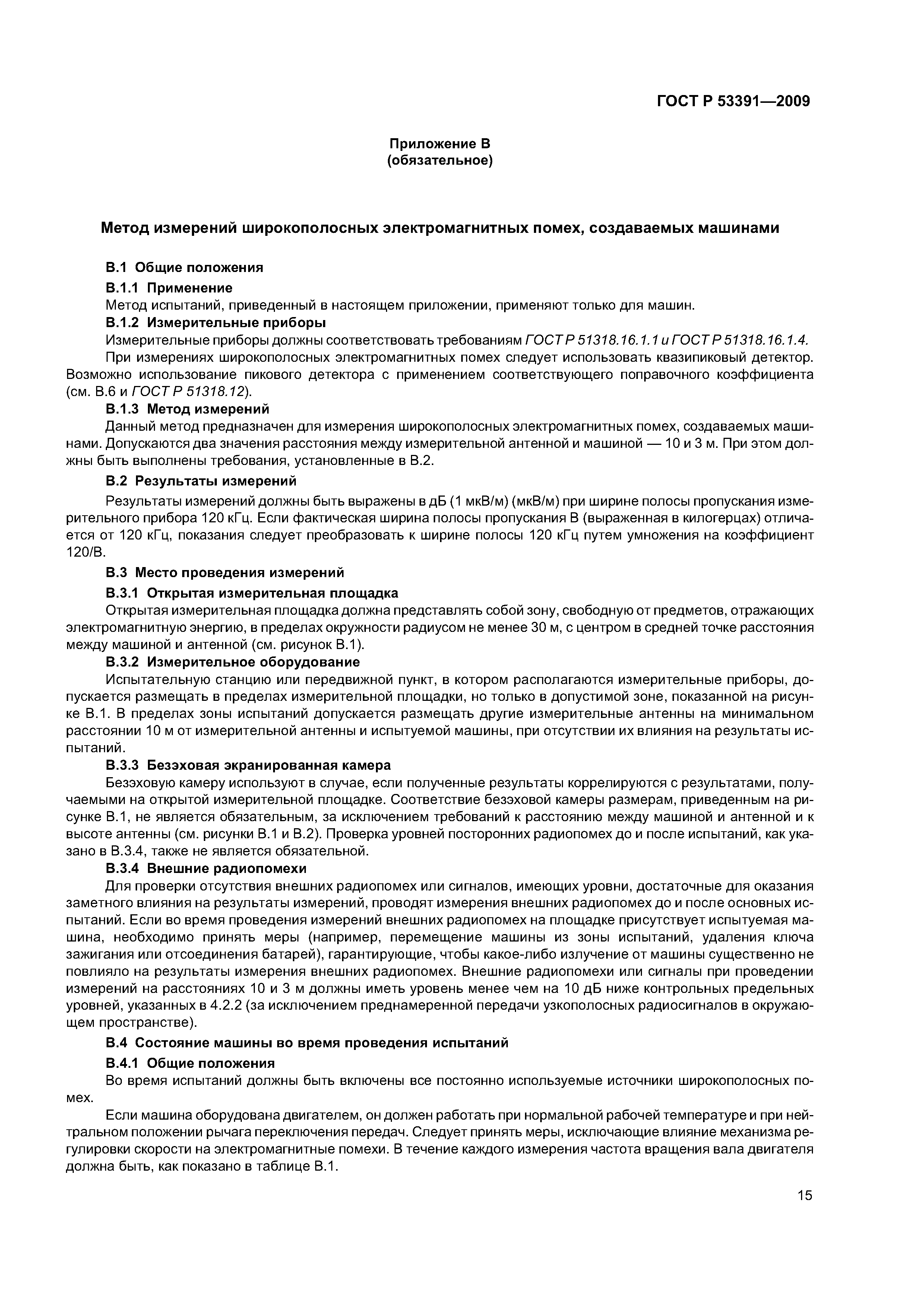 ГОСТ Р 53391—2009

Приложение В
(обязательное)

Метод измерений широкополосных электромагнитных помех, создаваемых машинами

В.1 Общие положения

В.1.1 Применение

Метод испытаний, приведенный в настоящем приложении, применяют только для машин.

В.1.2 Измерительные приборы

Измерительные приборы должны соответствовать требованиям ГОСТ Р 51318.16.1.1 и ГОСТ Р 51318.16.1.4.

При измерениях широкополосных электромагнитных помех следует использовать квазипиковый детектор. Возможно использование пикового детектора с применением соответствующего поправочного коэффициента (см. В.6 и ГОСТ Р 51318.12).

В.1.3 Метод измерений

Данный метод предназначен для измерения широкополосных электромагнитных помех, создаваемых машинами. Допускаются два значения расстояния между измерительной антенной и машиной — 10 и 3 м. При этом должны быть выполнены требования, установленные в В.2.

В.2 Результаты измерений

Результаты измерений должны быть выражены в дБ (1 мкВ/м) (мкВ/м) при ширине полосы пропускания измерительного прибора 120 кГц. Если фактическая ширина полосы пропускания В (выраженная в килогерцах) отличается от 120 кГц, показания следует преобразовать к ширине полосы 120 кГц путем умножения на коэффициент 120/В.

В.3 Место проведения измерений

В.3.1 Открытая измерительная площадка

Открытая измерительная площадка должна представлять собой зону, свободную от предметов, отражающих электромагнитную энергию, в пределах окружности радиусом не менее 30 м, с центром в средней точке расстояния между машиной и антенной (см. рисунок В.1).

В.3.2 Измерительное оборудование

Испытательную станцию или передвижной пункт, в котором располагаются измерительные приборы, допускается размещать в пределах измерительной площадки, но только в допустимой зоне, показанной на рисунке В.1. В пределах зоны испытаний допускается размещать другие измерительные антенны на минимальном расстоянии 10 м от измерительной антенны и испытуемой машины, при отсутствии их влияния на результаты испытаний.

В.3.3 Безэховая экранированная камера

Безэховую камеру используют в случае, если полученные результаты коррелируются с результатами, получаемыми на открытой измерительной площадке. Соответствие безэховой камеры размерам, приведенным на рисунке В.1, не является обязательным, за исключением требований к расстоянию между машиной и антенной и к высоте антенны (см. рисунки В.1 и В.2). Проверка уровней посторонних радиопомех до и после испытаний, как указано в В.3.4, также не является обязательной.

В.3.4 Внешние радиопомехи

Для проверки отсутствия внешних радиопомех или сигналов, имеющих уровни, достаточные для оказания заметного влияния на результаты измерений, проводят измерения внешних радиопомех до и после основных испытаний. Если во время проведения измерений внешних радиопомех на площадке присутствует испытуемая машина, необходимо принять меры (например, перемещение машины из зоны испытаний, удаления ключа зажигания или отсоединения батарей), гарантирующие, чтобы какое-либо излучение от машины существенно не повлияло на результаты измерения внешних радиопомех. Внешние радиопомехи или сигналы при проведении измерений на расстояниях 10 и 3 м должны иметь уровень менее чем на 10 дБ ниже контрольных предельных уровней, указанных в 4.2.2 (за исключением преднамеренной передачи узкополосных радиосигналов в окружающем пространстве).

В.4 Состояние машины во время проведения испытаний

В.4.1 Общие положения

Во время испытаний должны быть включены все постоянно используемые источники широкополосных помех.

Если машина оборудована двигателем, он должен работать при нормальной рабочей температуре и при нейтральном положении рычага переключения передач. Следует принять меры, исключающие влияние механизма регулировки скорости на электромагнитные помехи. В течение каждого измерения частота вращения вала двигателя должна быть, как показано в таблице В.1.

15